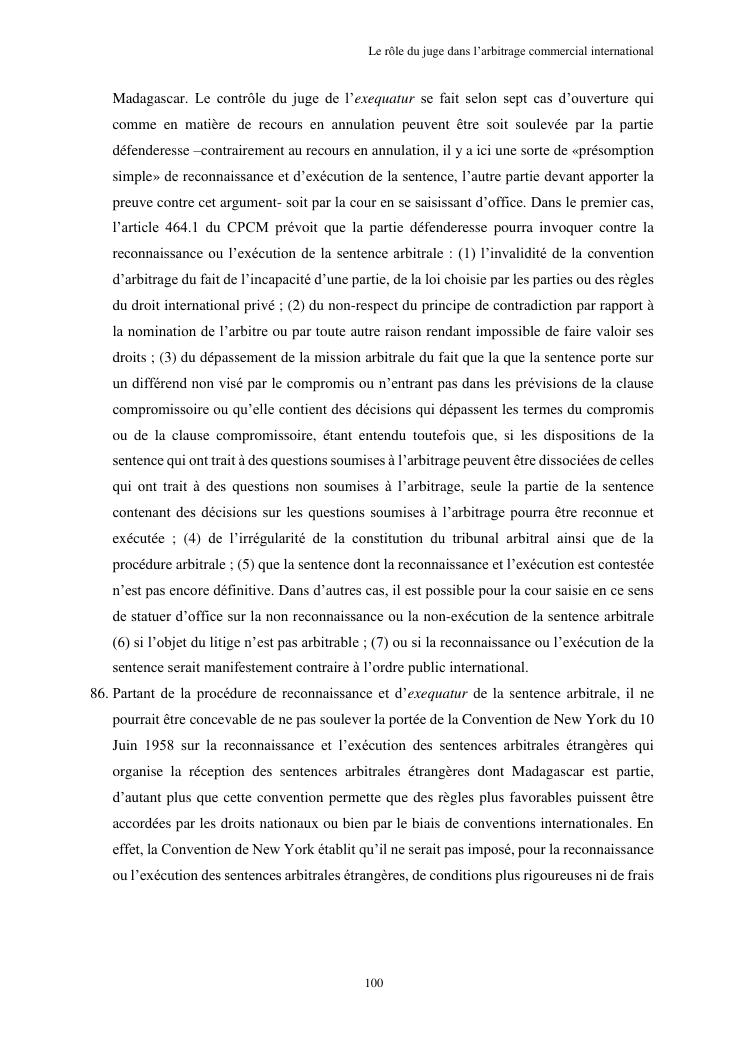 Le rôle du juge dans l'arbitrage commercial international

Madagascar. Le contrôle du juge de l'exequatur se fait selon sept cas d'ouverture qui comme en matière de recours en annulation peuvent être soit soulevée par la partie défenderesse –contrairement au recours en annulation, il y a ici une sorte de «présomption simple» de reconnaissance et d'exécution de la sentence, l'autre partie devant apporter la preuve contre cet argument- soit par la cour en se saisissant d'office. Dans le premier cas, l'article 464.1 du CPCM prévoit que la partie défenderesse pourra invoquer contre la reconnaissance ou l'exécution de la sentence arbitrale : (1) l'invalidité de la convention d'arbitrage du fait de l'incapacité d'une partie, de la loi choisie par les parties ou des règles du droit international privé ; (2) du non-respect du principe de contradiction par rapport à la nomination de l'arbitre ou par toute autre raison rendant impossible de faire valoir ses droits ; (3) du dépassement de la mission arbitrale du fait que la que la sentence porte sur un différend non visé par le compromis ou n'entrant pas dans les prévisions de la clause compromissoire ou qu'elle contient des décisions qui dépassent les termes du compromis ou de la clause compromissoire, étant entendu toutefois que, si les dispositions de la sentence qui ont trait à des questions soumises à l'arbitrage peuvent être dissociées de celles qui ont trait à des questions non soumises à l'arbitrage, seule la partie de la sentence contenant des décisions sur les questions soumises à l'arbitrage pourra être reconnue et exécutée ; (4) de l'irrégularité de la constitution du tribunal arbitral ainsi que de la procédure arbitrale ; (5) que la sentence dont la reconnaissance et l'exécution est contestée n'est pas encore définitive. Dans d'autres cas, il est possible pour la cour saisie en ce sens de statuer d'office sur la non reconnaissance ou la non-exécution de la sentence arbitrale (6) si l'objet du litige n'est pas arbitrable ; (7) ou si la reconnaissance ou l'exécution de la sentence serait manifestement contraire à l'ordre public international.

86. Partant de la procédure de reconnaissance et d'exequatur de la sentence arbitrale, il ne pourrait être concevable de ne pas soulever la portée de la Convention de New York du 10 Juin 1958 sur la reconnaissance et l'exécution des sentences arbitrales étrangères qui organise la réception des sentences arbitrales étrangères dont Madagascar est partie, d'autant plus que cette convention permette que des règles plus favorables puissent être accordées par les droits nationaux ou bien par le biais de conventions internationales. En effet, la Convention de New York établit qu'il ne serait pas imposé, pour la reconnaissance ou l'exécution des sentences arbitrales étrangères, de conditions plus rigoureuses ni de frais

100